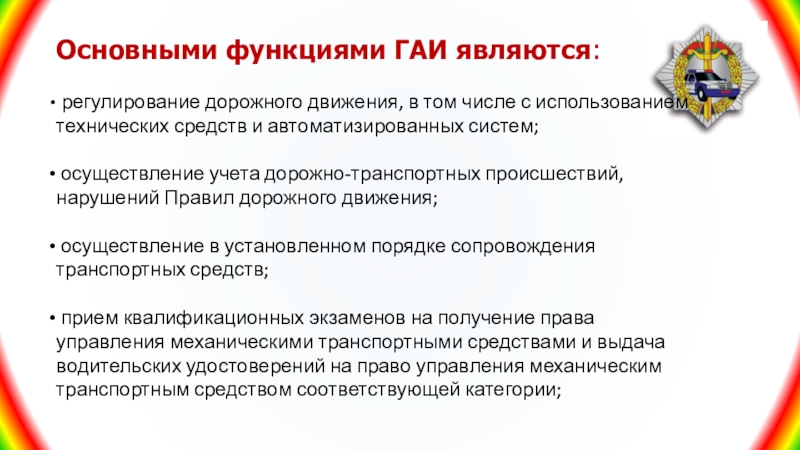 Основными функциями ГАИ являются:

• регулирование дорожного движения, в том числе с использованием технических средств и автоматизированных систем;

• осуществление учета дорожно-транспортных происшествий, нарушений Правил дорожного движения;

• осуществление в установленном порядке сопровождения транспортных средств;

• прием квалификационных экзаменов на получение права управления механическими транспортными средствами и выдача водительских удостоверений на право управления механическим транспортным средством соответствующей категории;